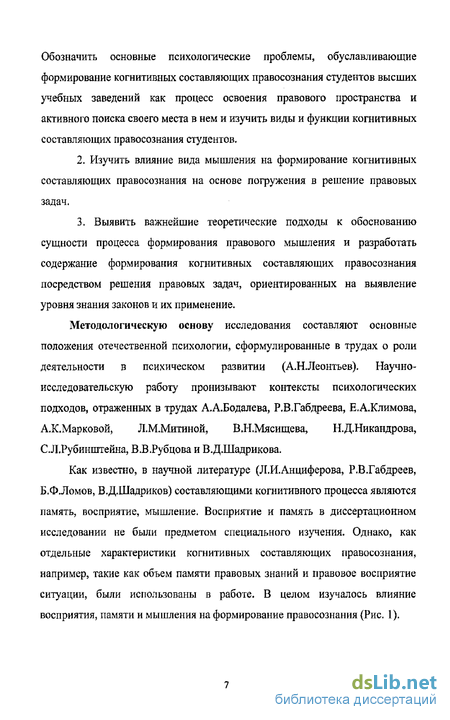 Обозначить основные психологические проблемы, обуславливающие формирование когнитивных составляющих правосознания студентов высших учебных заведений как процесс освоения правового пространства и активного поиска своего места в нем и изучить виды и функции когнитивных составляющих правосознания студентов.

2. Изучить влияние вида мышления на формирование когнитивных составляющих правосознания на основе погружения в решение правовых задач.

3. Выявить важнейшие теоретические подходы к обоснованию сущности процесса формирования правового мышления и разработать содержание формирования когнитивных составляющих правосознания посредством решения правовых задач, ориентированных на выявление уровня знания законов и их применение.

Методологическую основу исследования составляют основные положения отечественной психологии, сформулированные в трудах о роли деятельности в психическом развитии (А.Н.Леонтьев). Научно-исследовательскую работу пронизывают контексты психологических подходов, отраженных в трудах А.А.Бодалева, Р.В.Габдреева, Е.А.Климова, А.К.Марковой, Л.М.Митиной, В.Н.Мясищева, Н.Д.Никандрова, С.Л.Рубинштейна, В.В.Рубцова и В.Д.Шадрикова.

Как известно, в научной литературе (Л.И.Анциферова, Р.В.Габдреев, Б.Ф.Ломов, В.Д.Шадриков) составляющими когнитивного процесса являются память, восприятие, мышление. Восприятие и память в диссертационном исследовании не были предметом специального изучения. Однако, как отдельные характеристики когнитивных составляющих правосознания, например, такие как объем памяти правовых знаний и правовое восприятие ситуации, были использованы в работе. В целом изучалось влияние восприятия, памяти и мышления на формирование правосознания (Рис. 1).

7

dsLib.net
библиотека диссертаций